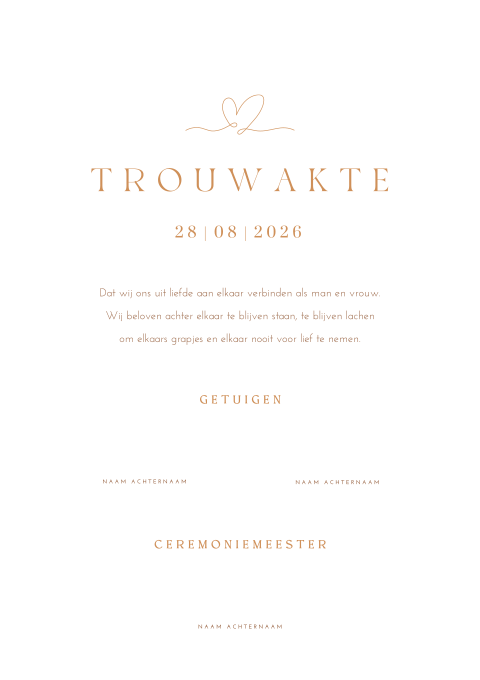 TROUWAKTE

28 | 08 | 2026

Dat wij ons uit liefde aan elkaar verbinden als man en vrouw. Wij beloven achter elkaar te blijven staan, te blijven lachen om elkaars grapjes en elkaar nooit voor lief te nemen.

GETUIGEN

NAAM ACHTERNAAM

NAAM ACHTERNAAM

CEREMONIEMEESTER

NAAM ACHTERNAAM